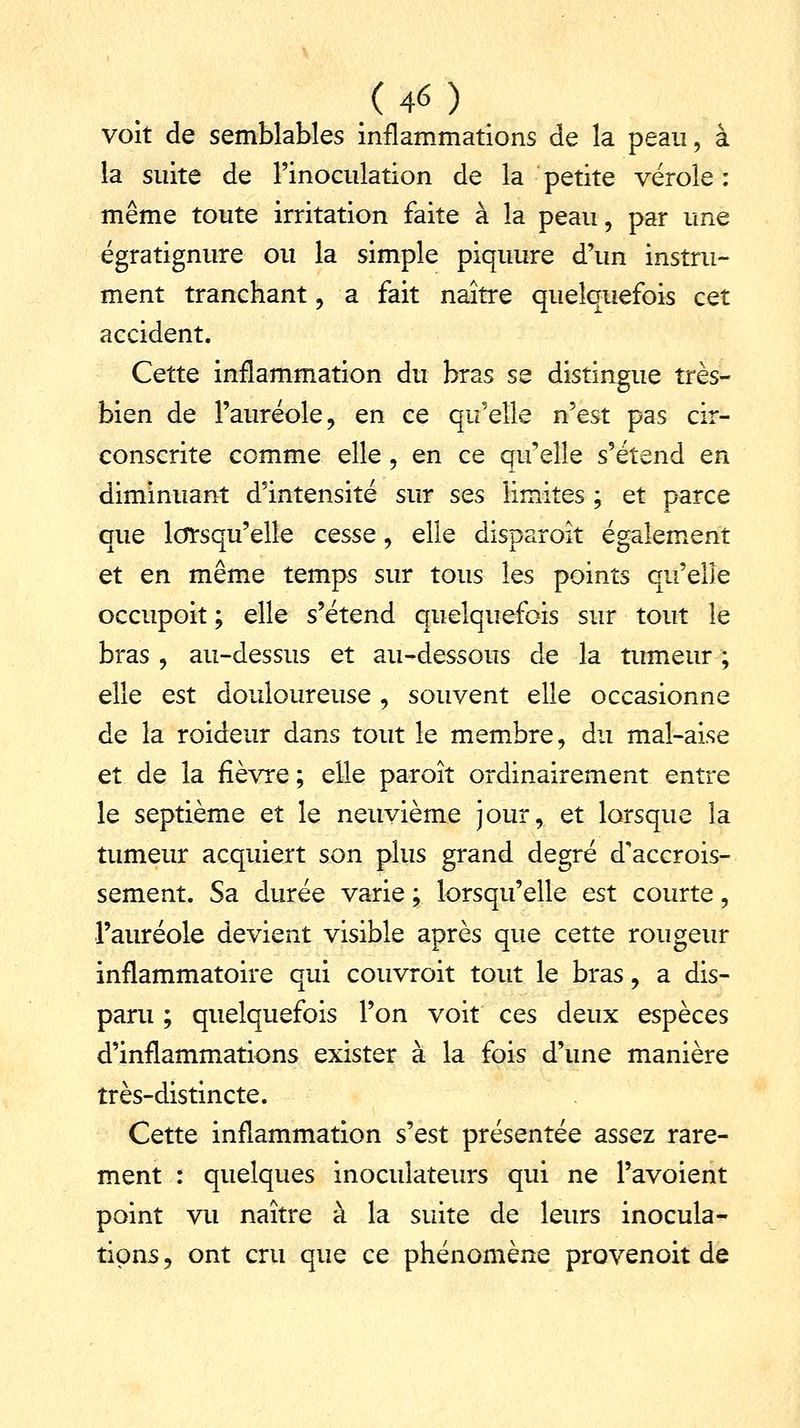 ( 46 )

voit de semblables inflammations de la peau, à la suite de l'inoculation de la petite vérole : même toute irritation faite à la peau, par une égratignure ou la simple piquure d'un instrument tranchant, a fait naître quelquefois cet accident.

Cette inflammation du bras se distingue très-bien de l'auréole, en ce qu'elle n'est pas circonscrite comme elle, en ce qu'elle s'étend en diminuant d'intensité sur ses limites ; et parce que lorsqu'elle cesse, elle disparoît également et en même temps sur tous les points qu'elle occupoit ; elle s'étend quelquefois sur tout le bras, au-dessus et au-dessous de la tumeur ; elle est douloureuse, souvent elle occasionne de la roideur dans tout le membre, du mal-aise et de la fièvre ; elle paroît ordinairement entre le septième et le neuvième jour, et lorsque la tumeur acquiert son plus grand degré d'accroissement. Sa durée varie ; lorsqu'elle est courte, l'auréole devient visible après que cette rougeur inflammatoire qui couvroit tout le bras, a disparu ; quelquefois l'on voit ces deux espèces d'inflammations exister à la fois d'une manière très-distincte.

Cette inflammation s'est présentée assez rarement : quelques inoculateurs qui ne l'avoient point vu naître à la suite de leurs inoculations, ont cru que ce phénomène provenoit de